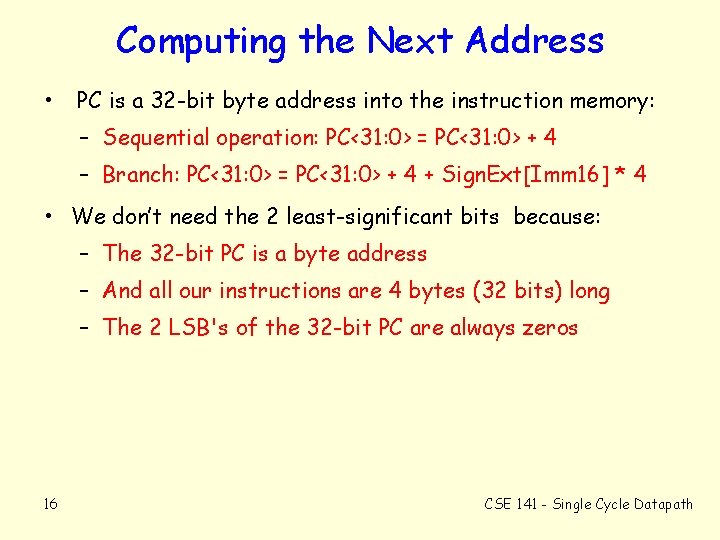 Computing the Next Address

• PC is a 32-bit byte address into the instruction memory:

– Sequential operation: PC<31:0> = PC<31:0> + 4

– Branch: PC<31:0> = PC<31:0> + 4 + SignExt[Imm16] * 4

• We don't need the 2 least-significant bits because:

– The 32-bit PC is a byte address

– And all our instructions are 4 bytes (32 bits) long

– The 2 LSB's of the 32-bit PC are always zeros

16

CSE 141 - Single Cycle Datapath